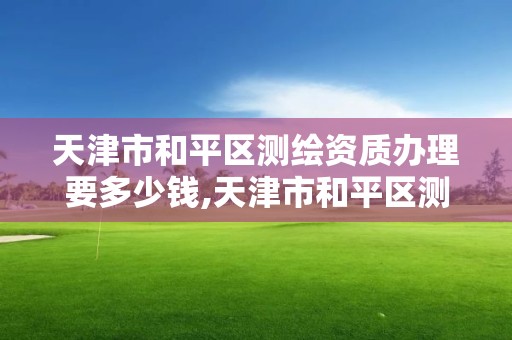 天津市和平区测绘资质办理要多少钱,天津市和平区测